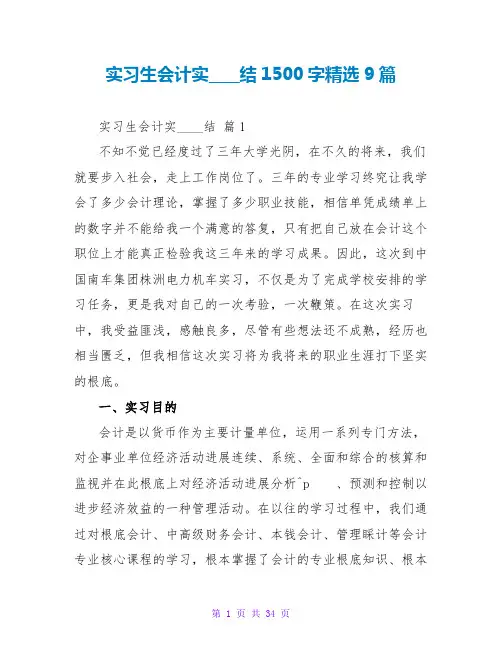 实习生会计实____结 1500 字精选 9 篇

实习生会计实____结 篇 1

不知不觉已经度过了三年大学光阴，在不久的将来，我们就要步入社会，走上工作岗位了。三年的专业学习终究让我学会了多少会计理论，掌握了多少职业技能，相信单凭成绩单上的数字并不能给我一个满意的答复，只有把自己放在会计这个职位上才能真正检验我这三年来的学习成果。因此，这次到中国南车集团株洲电力机车实习，不仅是为了完成学校安排的学习任务，更是我对自己的一次考验，一次鞭策。在这次实习中，我受益匪浅，感触良多，尽管有些想法还不成熟，经历也相当匮乏，但我相信这次实习将为我将来的职业生涯打下坚实的根底。

一、实习目的

会计是以货币作为主要计量单位，运用一系列专门方法，对企事业单位经济活动进展连续、系统、全面和综合的核算和监视并在此根底上对经济活动进展分析^p 、预测和控制以进步经济效益的一种管理活动。在以往的学习过程中，我们通过对根底会计、中高级财务会计、本钱会计、管理睬计等会计专业核心课程的学习，根本掌握了会计的专业根底知识、根本

第 1 页 共 34 页